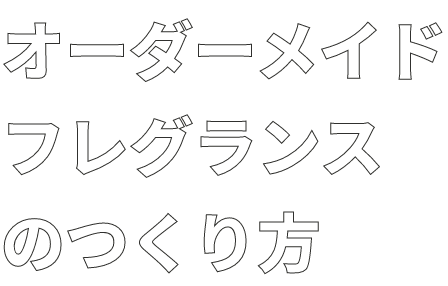 オーダーメイド
フレグランス
のつくり方